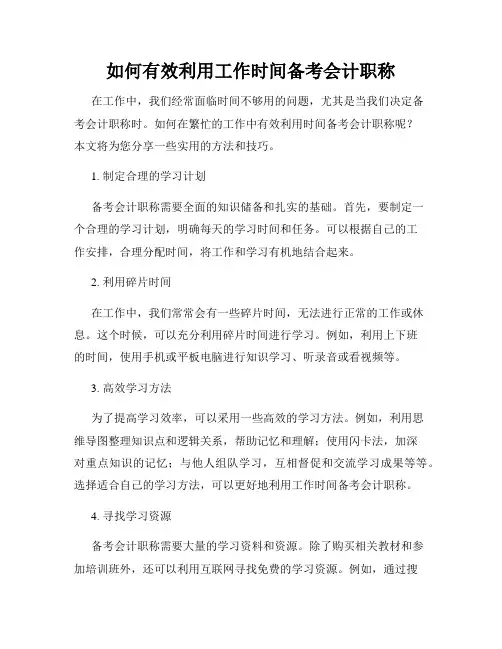 如何有效利用工作时间备考会计职称

在工作中，我们经常面临时间不够用的问题，尤其是当我们决定备考会计职称时。如何在繁忙的工作中有效利用时间备考会计职称呢？本文将为您分享一些实用的方法和技巧。

1. 制定合理的学习计划

备考会计职称需要全面的知识储备和扎实的基础。首先，要制定一个合理的学习计划，明确每天的学习时间和任务。可以根据自己的工作安排，合理分配时间，将工作和学习有机地结合起来。

2. 利用碎片时间

在工作中，我们常常会有一些碎片时间，无法进行正常的工作或休息。这个时候，可以充分利用碎片时间进行学习。例如，利用上下班的时间，使用手机或平板电脑进行知识学习、听录音或看视频等。

3. 高效学习方法

为了提高学习效率，可以采用一些高效的学习方法。例如，利用思维导图整理知识点和逻辑关系，帮助记忆和理解；使用闪卡法，加深对重点知识的记忆；与他人组队学习，互相督促和交流学习成果等等。选择适合自己的学习方法，可以更好地利用工作时间备考会计职称。

4. 寻找学习资源

备考会计职称需要大量的学习资料和资源。除了购买相关教材和参加培训班外，还可以利用互联网寻找免费的学习资源。例如，通过搜